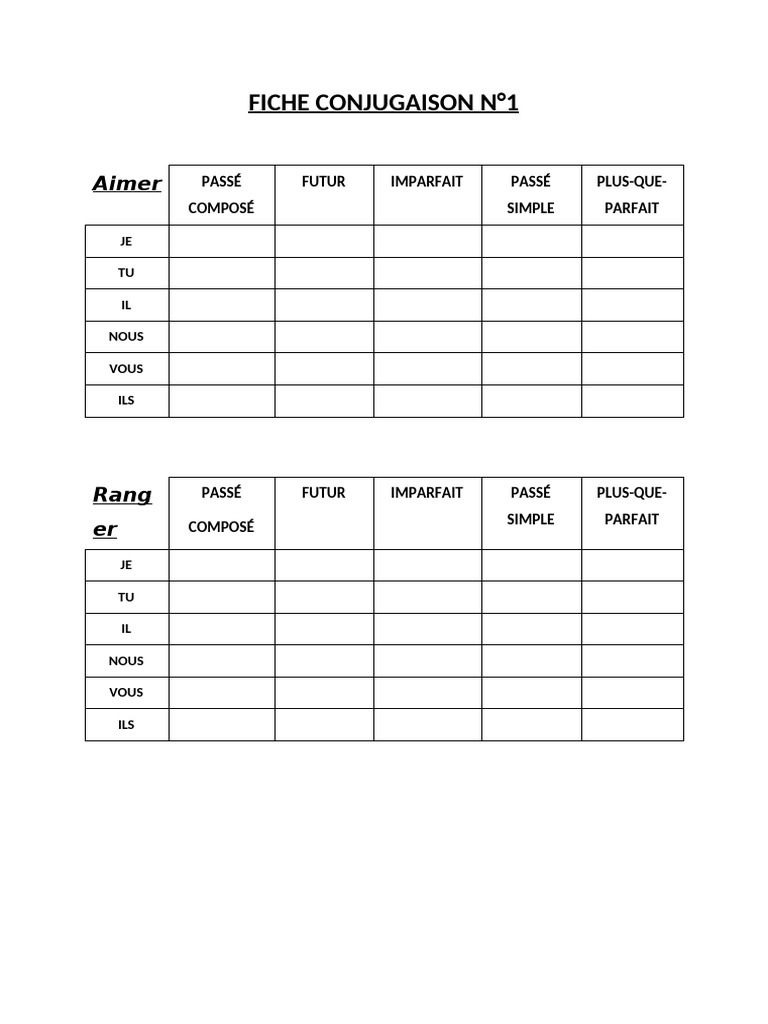 FICHE CONJUGAISON N°1

| Aimer | PASSÉ COMPOSÉ | FUTUR | IMPARFAIT | PASSÉ SIMPLE | PLUS-QUE-PARFAIT |
|---|---|---|---|---|---|
| JE | | | | | |
| TU | | | | | |
| IL | | | | | |
| NOUS | | | | | |
| VOUS | | | | | |
| ILS | | | | | |

| Ranger | PASSÉ COMPOSÉ | FUTUR | IMPARFAIT | PASSÉ SIMPLE | PLUS-QUE-PARFAIT |
|---|---|---|---|---|---|
| JE | | | | | |
| TU | | | | | |
| IL | | | | | |
| NOUS | | | | | |
| VOUS | | | | | |
| ILS | | | | | |